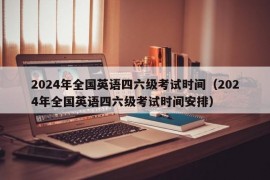 2024年全国英语四六级考试时间（2024年全国英语四六级考试时间安排）